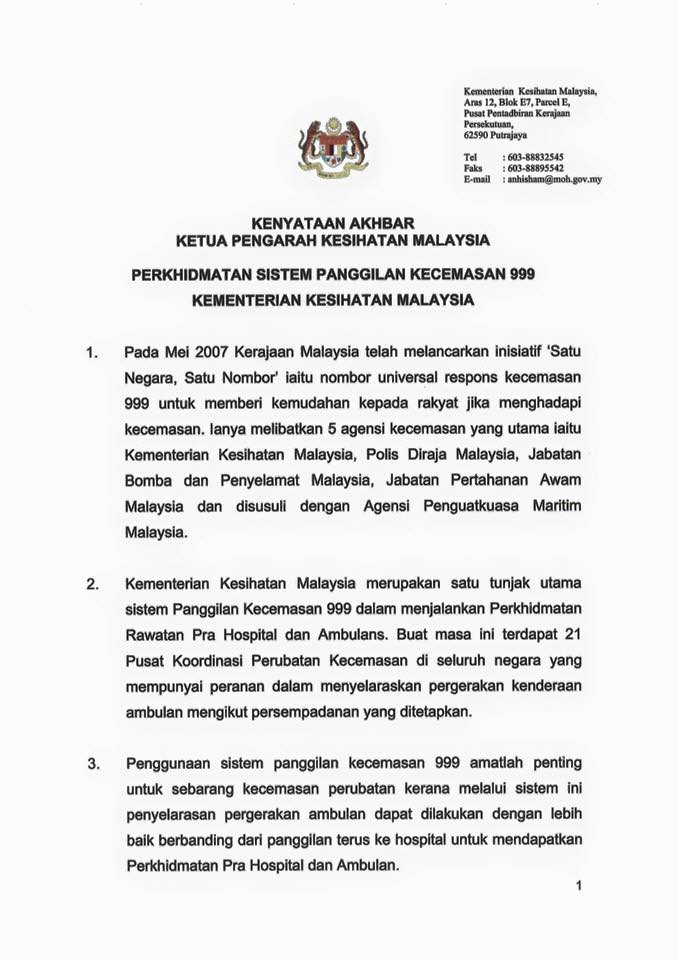 Kementerian Kesihatan Malaysia,
Aras 12, Blok E7, Parcel E,
Pusat Pentadbiran Kerajaan Persekutuan,
62590 Putrajaya

Tel : 603-88832545
Faks : 603-88895542
E-mail : anhisham@moh.gov.my

KENYATAAN AKHBAR
KETUA PENGARAH KESIHATAN MALAYSIA

PERKHIDMATAN SISTEM PANGGILAN KECEMASAN 999
KEMENTERIAN KESIHATAN MALAYSIA

1. Pada Mei 2007 Kerajaan Malaysia telah melancarkan inisiatif 'Satu Negara, Satu Nombor' iaitu nombor universal respons kecemasan 999 untuk memberi kemudahan kepada rakyat jika menghadapi kecemasan. Ianya melibatkan 5 agensi kecemasan yang utama iaitu Kementerian Kesihatan Malaysia, Polis Diraja Malaysia, Jabatan Bomba dan Penyelamat Malaysia, Jabatan Pertahanan Awam Malaysia dan disusuli dengan Agensi Penguatkuasa Maritim Malaysia.

2. Kementerian Kesihatan Malaysia merupakan satu tunjak utama sistem Panggilan Kecemasan 999 dalam menjalankan Perkhidmatan Rawatan Pra Hospital dan Ambulans. Buat masa ini terdapat 21 Pusat Koordinasi Perubatan Kecemasan di seluruh negara yang mempunyai peranan dalam menyelaraskan pergerakan kenderaan ambulan mengikut persempadanan yang ditetapkan.

3. Penggunaan sistem panggilan kecemasan 999 amatlah penting untuk sebarang kecemasan perubatan kerana melalui sistem ini penyelarasan pergerakan ambulan dapat dilakukan dengan lebih baik berbanding dari panggilan terus ke hospital untuk mendapatkan Perkhidmatan Pra Hospital dan Ambulan.

1